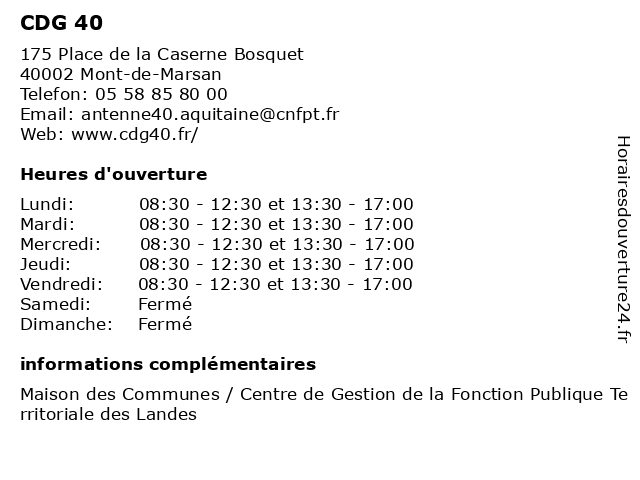 CDG 40

175 Place de la Caserne Bosquet
40002 Mont-de-Marsan
Telefon: 05 58 85 80 00
Email: antenne40.aquitaine@cnfpt.fr
Web: www.cdg40.fr/

Heures d'ouverture

| | |
|---|---|
| Lundi: | 08:30 - 12:30 et 13:30 - 17:00 |
| Mardi: | 08:30 - 12:30 et 13:30 - 17:00 |
| Mercredi: | 08:30 - 12:30 et 13:30 - 17:00 |
| Jeudi: | 08:30 - 12:30 et 13:30 - 17:00 |
| Vendredi: | 08:30 - 12:30 et 13:30 - 17:00 |
| Samedi: | Fermé |
| Dimanche: | Fermé |

informations complémentaires

Maison des Communes / Centre de Gestion de la Fonction Publique Territoriale des Landes

Horairesdouverture24.fr